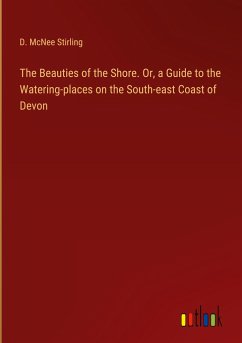 D. McNee Stirling

The Beauties of the Shore. Or, a Guide to the Watering-places on the South-east Coast of Devon

outlook